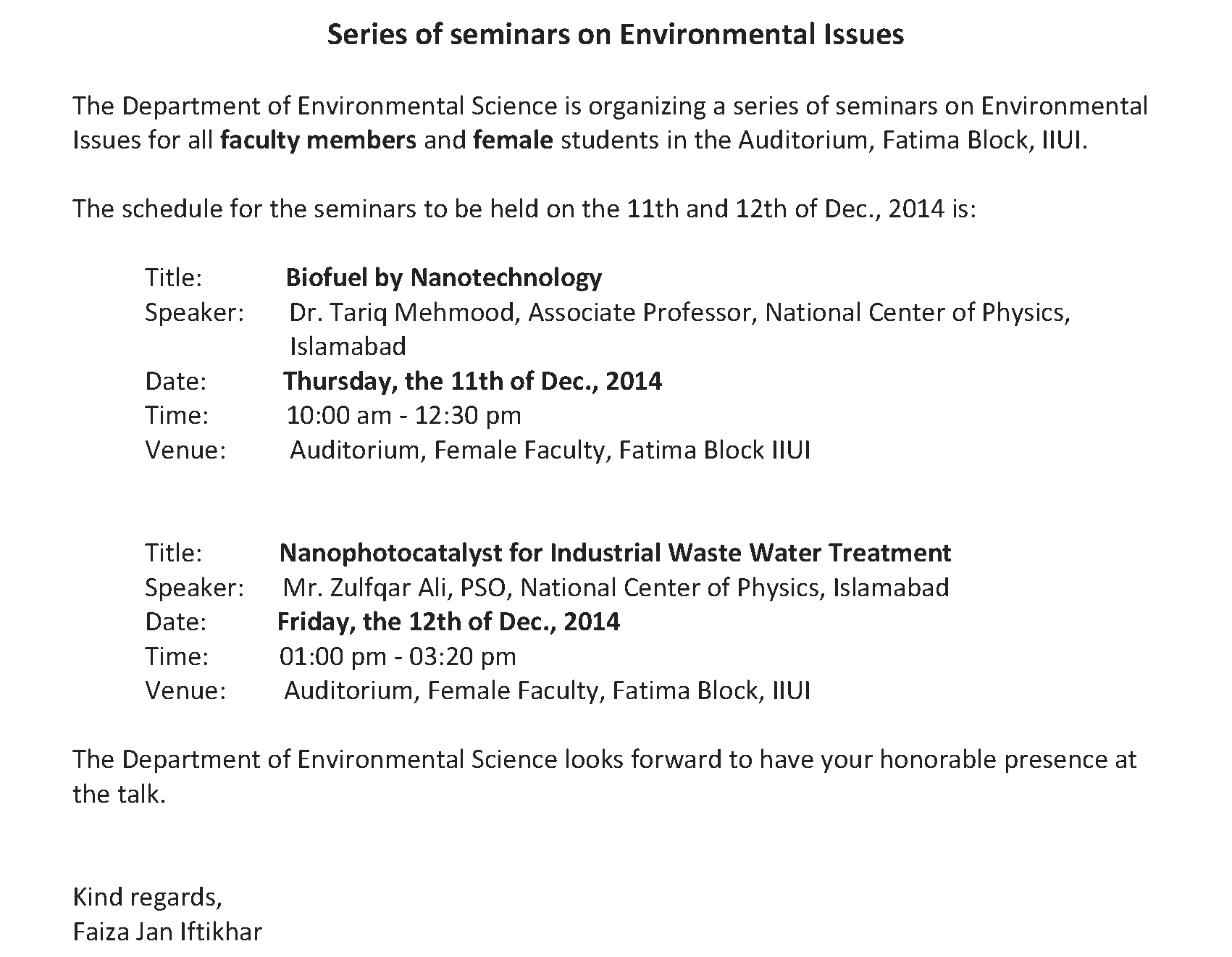 Series of seminars on Environmental Issues

The Department of Environmental Science is organizing a series of seminars on Environmental Issues for all faculty members and female students in the Auditorium, Fatima Block, IIUI.

The schedule for the seminars to be held on the 11th and 12th of Dec., 2014 is:

Title: Biofuel by Nanotechnology
Speaker: Dr. Tariq Mehmood, Associate Professor, National Center of Physics, Islamabad
Date: Thursday, the 11th of Dec., 2014
Time: 10:00 am - 12:30 pm
Venue: Auditorium, Female Faculty, Fatima Block IIUI

Title: Nanophotocatalyst for Industrial Waste Water Treatment
Speaker: Mr. Zulfqar Ali, PSO, National Center of Physics, Islamabad
Date: Friday, the 12th of Dec., 2014
Time: 01:00 pm - 03:20 pm
Venue: Auditorium, Female Faculty, Fatima Block, IIUI

The Department of Environmental Science looks forward to have your honorable presence at the talk.

Kind regards,
Faiza Jan Iftikhar